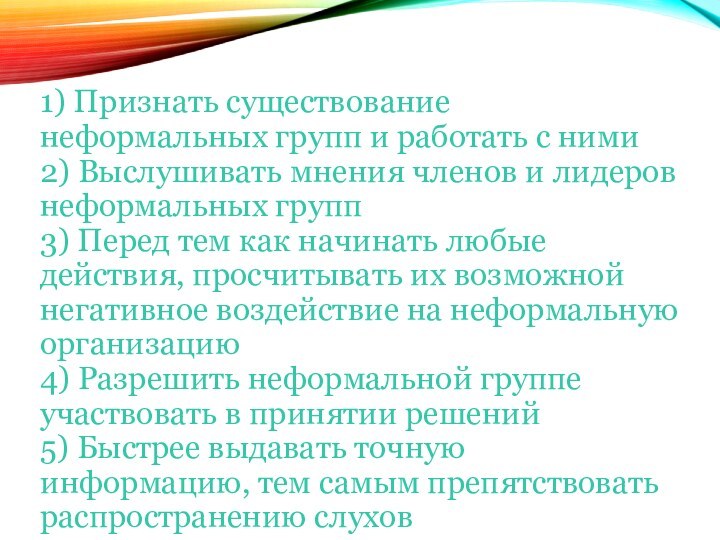 1) Признать существование неформальных групп и работать с ними
2) Выслушивать мнения членов и лидеров неформальных групп
3) Перед тем как начинать любые действия, просчитывать их возможной негативное воздействие на неформальную организацию
4) Разрешить неформальной группе участвовать в принятии решений
5) Быстрее выдавать точную информацию, тем самым препятствовать распространению слухов